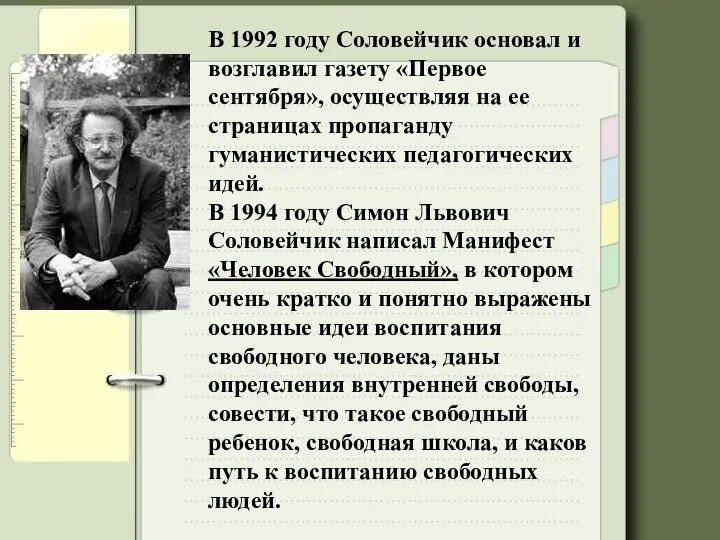 В 1992 году Соловейчик основал и возглавил газету «Первое сентября», осуществляя на ее страницах пропаганду гуманистических педагогических идей.
В 1994 году Симон Львович Соловейчик написал Манифест «Человек Свободный», в котором очень кратко и понятно выражены основные идеи воспитания свободного человека, даны определения внутренней свободы, совести, что такое свободный ребенок, свободная школа, и каков путь к воспитанию свободных людей.